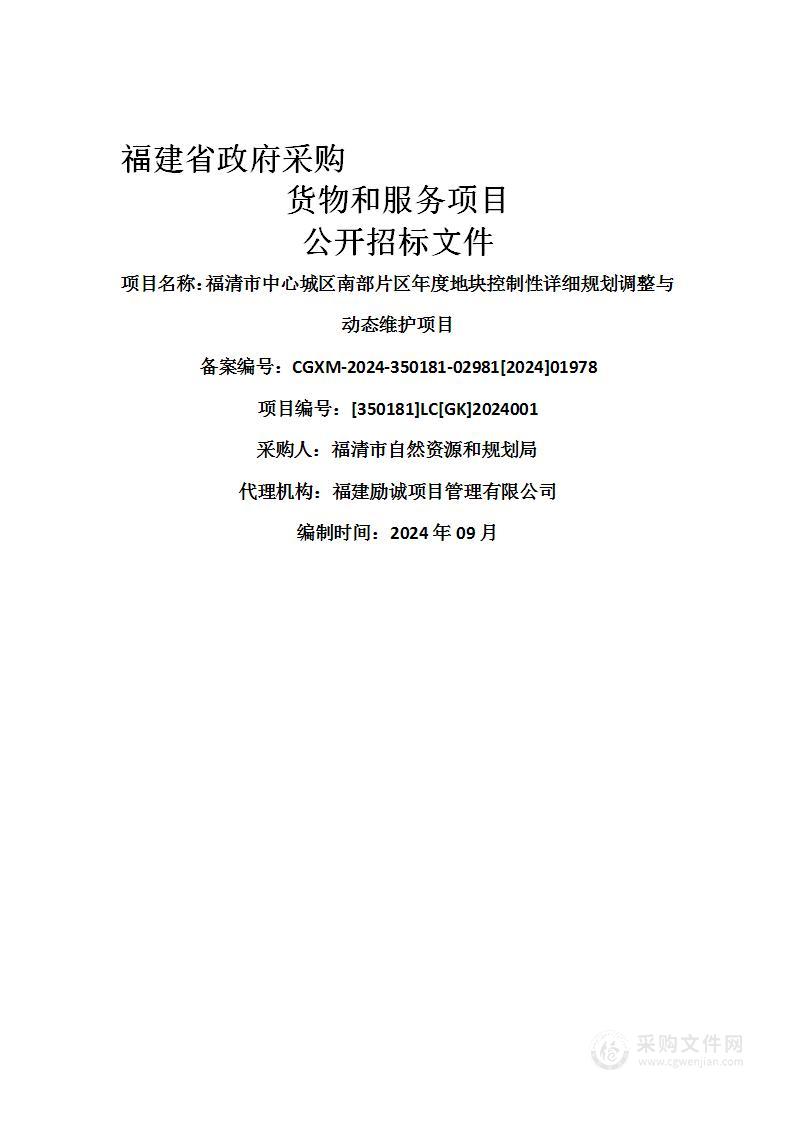 福建省政府采购
货物和服务项目
公开招标文件

项目名称：福清市中心城区南部片区年度地块控制性详细规划调整与动态维护项目

备案编号：CGXM-2024-350181-02981[2024]01978

项目编号：[350181]LC[GK]2024001

采购人：福清市自然资源和规划局

代理机构：福建励诚项目管理有限公司

编制时间：2024 年 09 月

采购文件网
www.cgwenjian.com